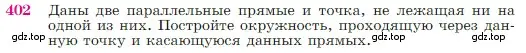 402 Даны две параллельные прямые и точка, не лежащая ни на одной из них. Постройте окружность, проходящую через данную точку и касающуюся данных прямых.

gdz.top gdz.top gdz.top